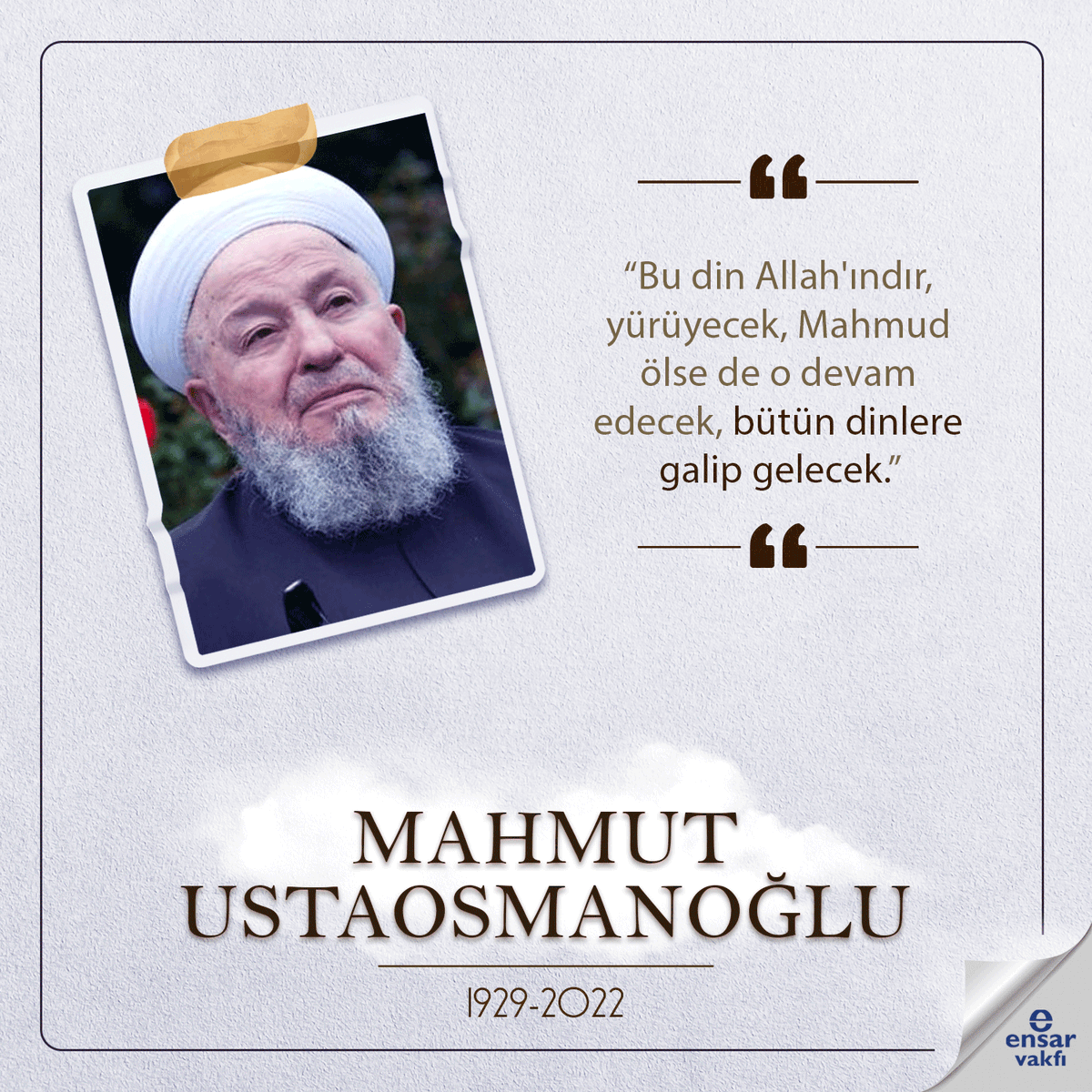 “Bu din Allah'ındır, yürüyecek, Mahmud ölse de o devam edecek, bütün dinlere galip gelecek.”

MAHMUT USTAOSMANOĞLU

1929-2022

ensar vakfı